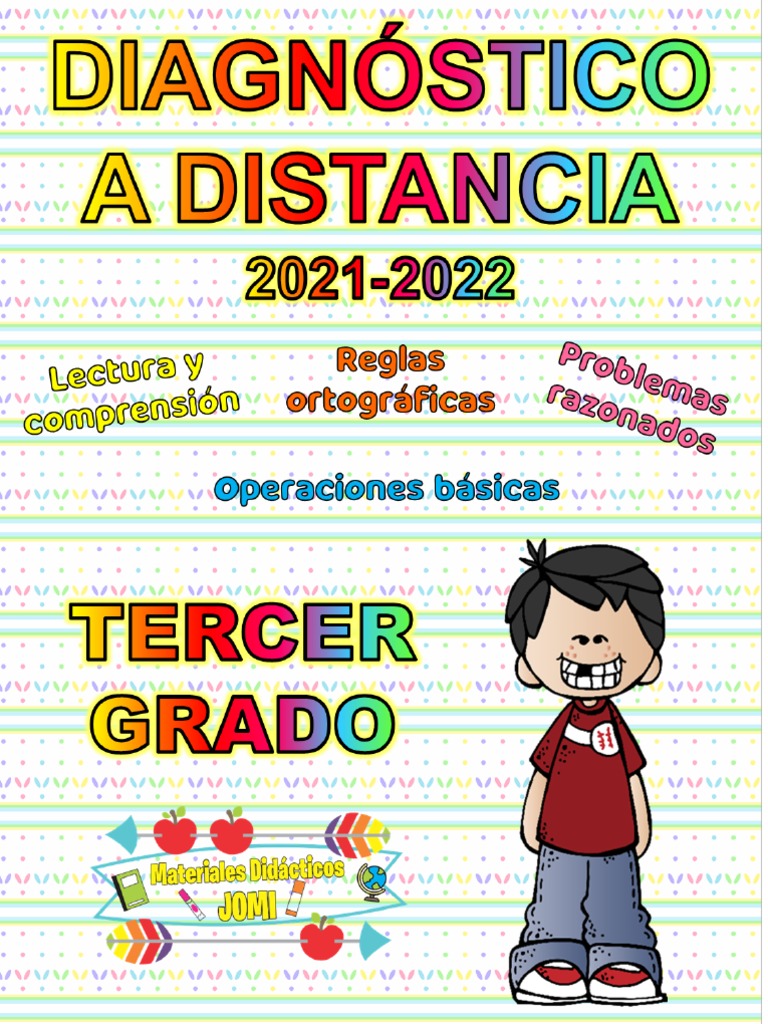 DIAGNÓSTICO A DISTANCIA

2021-2022

Lectura y comprensión

Reglas ortográficas

Problemas razonados

Operaciones básicas

TERCER GRADO

Materiales Didácticos JOMI